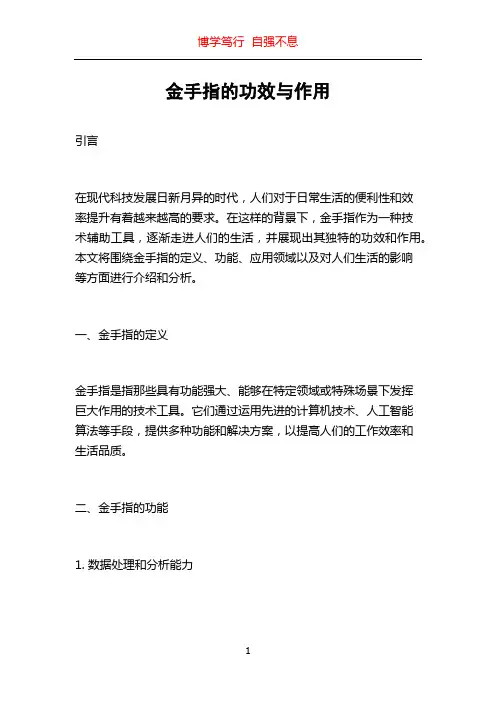 博学笃行 自强不息

金手指的功效与作用

引言

在现代科技发展日新月异的时代，人们对于日常生活的便利性和效率提升有着越来越高的要求。在这样的背景下，金手指作为一种技术辅助工具，逐渐走进人们的生活，并展现出其独特的功效和作用。本文将围绕金手指的定义、功能、应用领域以及对人们生活的影响等方面进行介绍和分析。

一、金手指的定义

金手指是指那些具有功能强大、能够在特定领域或特殊场景下发挥巨大作用的技术工具。它们通过运用先进的计算机技术、人工智能算法等手段，提供多种功能和解决方案，以提高人们的工作效率和生活品质。

二、金手指的功能

1. 数据处理和分析能力

1